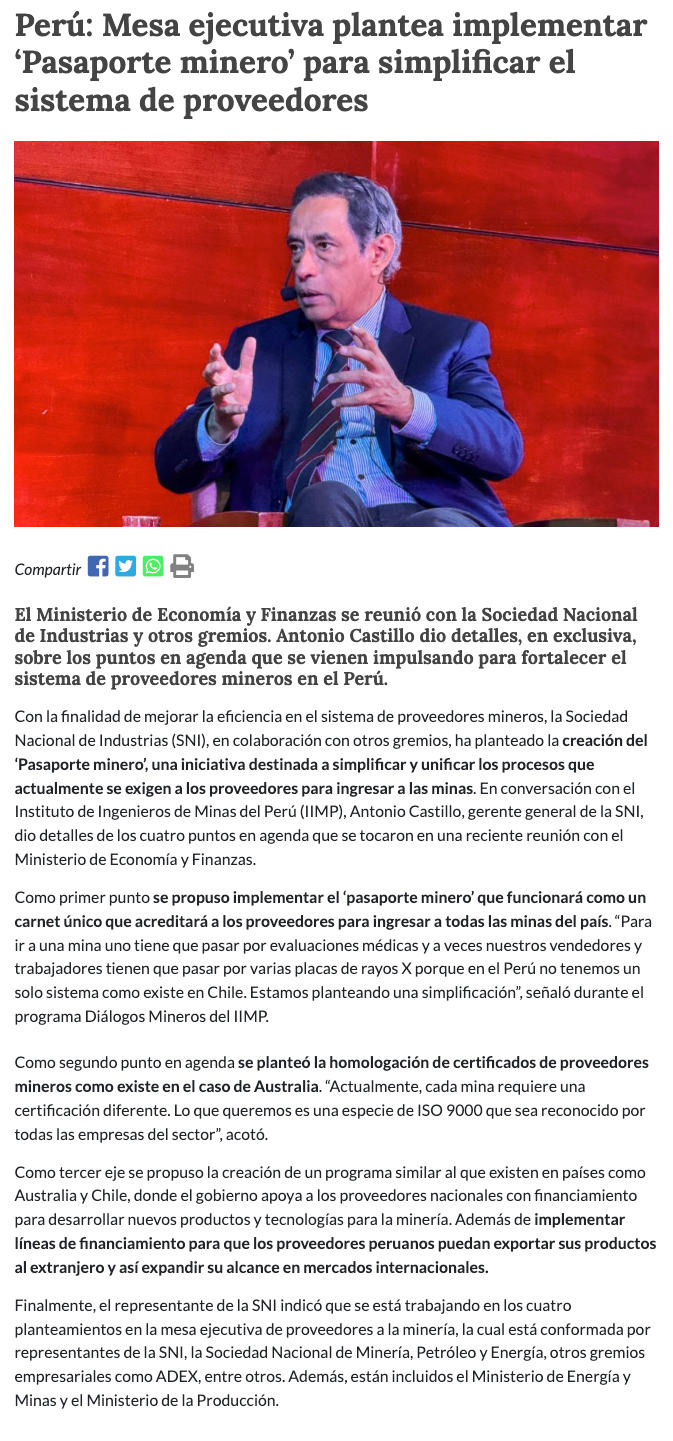 Perú: Mesa ejecutiva plantea implementar 'Pasaporte minero' para simplificar el sistema de proveedores

Compartir

El Ministerio de Economía y Finanzas se reunió con la Sociedad Nacional de Industrias y otros gremios. Antonio Castillo dio detalles, en exclusiva, sobre los puntos en agenda que se vienen impulsando para fortalecer el sistema de proveedores mineros en el Perú.

Con la finalidad de mejorar la eficiencia en el sistema de proveedores mineros, la Sociedad Nacional de Industrias (SNI), en colaboración con otros gremios, ha planteado la creación del 'Pasaporte minero', una iniciativa destinada a simplificar y unificar los procesos que actualmente se exigen a los proveedores para ingresar a las minas. En conversación con el Instituto de Ingenieros de Minas del Perú (IIMP), Antonio Castillo, gerente general de la SNI, dio detalles de los cuatro puntos en agenda que se tocaron en una reciente reunión con el Ministerio de Economía y Finanzas.

Como primer punto se propuso implementar el 'pasaporte minero' que funcionará como un carnet único que acreditará a los proveedores para ingresar a todas las minas del país. "Para ir a una mina uno tiene que pasar por evaluaciones médicas y a veces nuestros vendedores y trabajadores tienen que pasar por varias placas de rayos X porque en el Perú no tenemos un solo sistema como existe en Chile. Estamos planteando una simplificación", señaló durante el programa Diálogos Mineros del IIMP.

Como segundo punto en agenda se planteó la homologación de certificados de proveedores mineros como existe en el caso de Australia. "Actualmente, cada mina requiere una certificación diferente. Lo que queremos es una especie de ISO 9000 que sea reconocido por todas las empresas del sector", acotó.

Como tercer eje se propuso la creación de un programa similar al que existen en países como Australia y Chile, donde el gobierno apoya a los proveedores nacionales con financiamiento para desarrollar nuevos productos y tecnologías para la minería. Además de implementar líneas de financiamiento para que los proveedores peruanos puedan exportar sus productos al extranjero y así expandir su alcance en mercados internacionales.

Finalmente, el representante de la SNI indicó que se está trabajando en los cuatro planteamientos en la mesa ejecutiva de proveedores a la minería, la cual está conformada por representantes de la SNI, la Sociedad Nacional de Minería, Petróleo y Energía, otros gremios empresariales como ADEX, entre otros. Además, están incluidos el Ministerio de Energía y Minas y el Ministerio de la Producción.